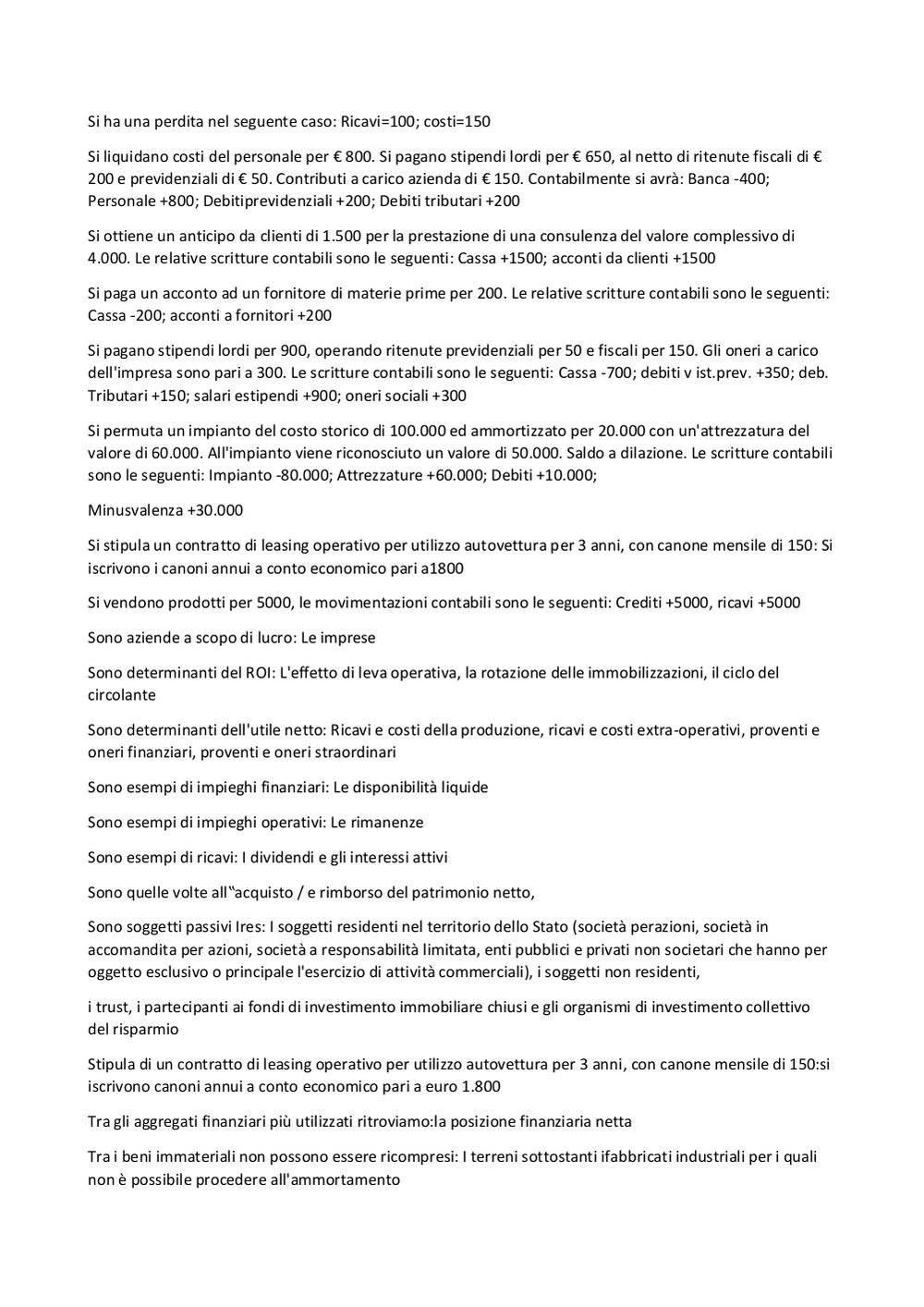 Si ha una perdita nel seguente caso: Ricavi=100; costi=150

Si liquidano costi del personale per € 800. Si pagano stipendi lordi per € 650, al netto di ritenute fiscali di € 200 e previdenziali di € 50. Contributi a carico azienda di € 150. Contabilmente si avrà: Banca -400; Personale +800; Debitiprevidenziali +200; Debiti tributari +200

Si ottiene un anticipo da clienti di 1.500 per la prestazione di una consulenza del valore complessivo di 4.000. Le relative scritture contabili sono le seguenti: Cassa +1500; acconti da clienti +1500

Si paga un acconto ad un fornitore di materie prime per 200. Le relative scritture contabili sono le seguenti: Cassa -200; acconti a fornitori +200

Si pagano stipendi lordi per 900, operando ritenute previdenziali per 50 e fiscali per 150. Gli oneri a carico dell'impresa sono pari a 300. Le scritture contabili sono le seguenti: Cassa -700; debiti v ist.prev. +350; deb. Tributari +150; salari estipendi +900; oneri sociali +300

Si permuta un impianto del costo storico di 100.000 ed ammortizzato per 20.000 con un'attrezzatura del valore di 60.000. All'impianto viene riconosciuto un valore di 50.000. Saldo a dilazione. Le scritture contabili sono le seguenti: Impianto -80.000; Attrezzature +60.000; Debiti +10.000;

Minusvalenza +30.000

Si stipula un contratto di leasing operativo per utilizzo autovettura per 3 anni, con canone mensile di 150: Si iscrivono i canoni annui a conto economico pari a1800

Si vendono prodotti per 5000, le movimentazioni contabili sono le seguenti: Crediti +5000, ricavi +5000

Sono aziende a scopo di lucro: Le imprese

Sono determinanti del ROI: L'effetto di leva operativa, la rotazione delle immobilizzazioni, il ciclo del circolante

Sono determinanti dell'utile netto: Ricavi e costi della produzione, ricavi e costi extra-operativi, proventi e oneri finanziari, proventi e oneri straordinari

Sono esempi di impieghi finanziari: Le disponibilità liquide

Sono esempi di impieghi operativi: Le rimanenze

Sono esempi di ricavi: I dividendi e gli interessi attivi

Sono quelle volte all‟acquisto / e rimborso del patrimonio netto,

Sono soggetti passivi Ires: I soggetti residenti nel territorio dello Stato (società perazioni, società in accomandita per azioni, società a responsabilità limitata, enti pubblici e privati non societari che hanno per oggetto esclusivo o principale l'esercizio di attività commerciali), i soggetti non residenti,

i trust, i partecipanti ai fondi di investimento immobiliare chiusi e gli organismi di investimento collettivo del risparmio

Stipula di un contratto di leasing operativo per utilizzo autovettura per 3 anni, con canone mensile di 150:si iscrivono canoni annui a conto economico pari a euro 1.800

Tra gli aggregati finanziari più utilizzati ritroviamo:la posizione finanziaria netta

Tra i beni immateriali non possono essere ricompresi: I terreni sottostanti ifabbricati industriali per i quali non è possibile procedere all'ammortamento